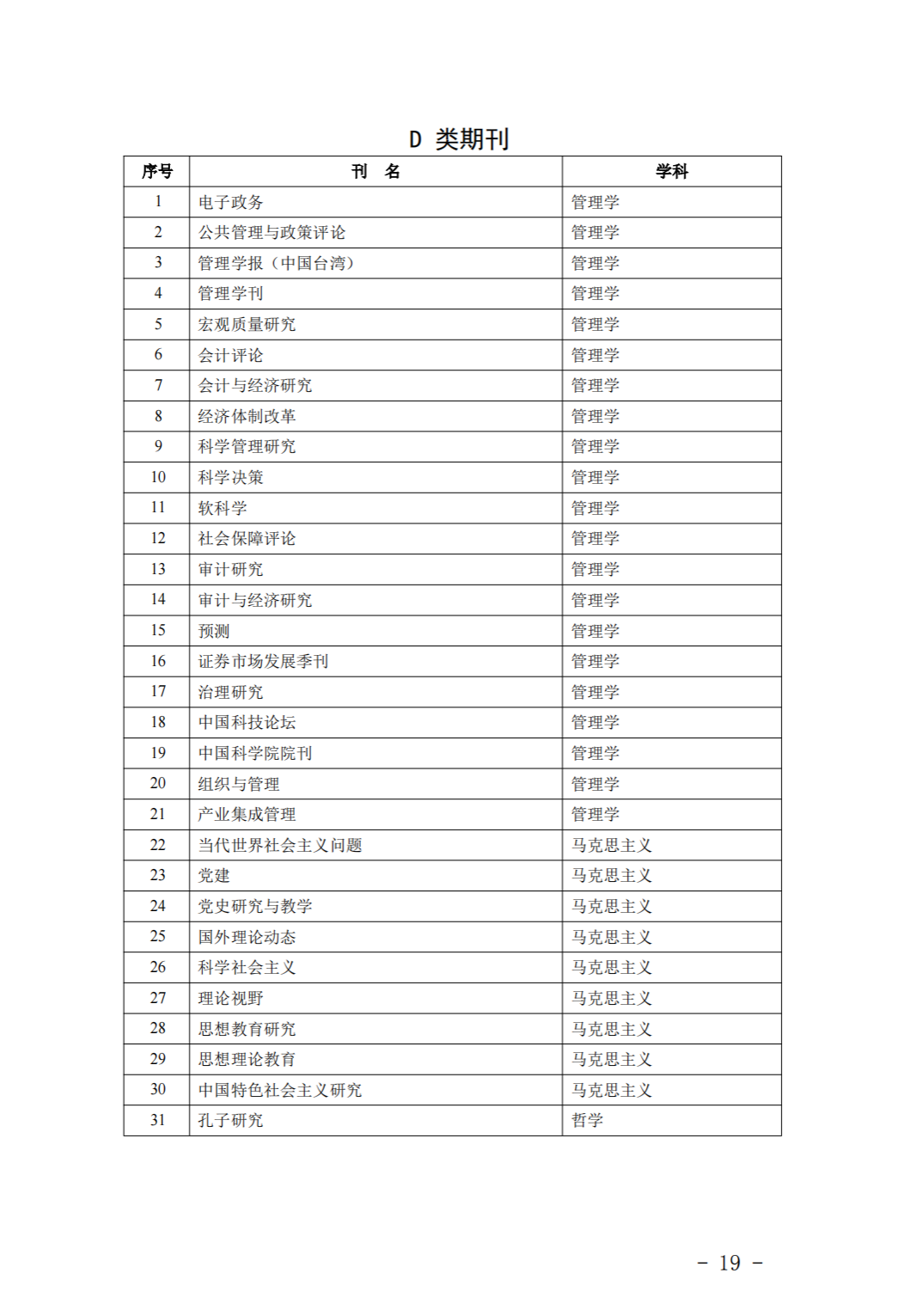 D 类期刊

| 序号 | 刊　名 | 学科 |
|---|---|---|
| 1 | 电子政务 | 管理学 |
| 2 | 公共管理与政策评论 | 管理学 |
| 3 | 管理学报（中国台湾） | 管理学 |
| 4 | 管理学刊 | 管理学 |
| 5 | 宏观质量研究 | 管理学 |
| 6 | 会计评论 | 管理学 |
| 7 | 会计与经济研究 | 管理学 |
| 8 | 经济体制改革 | 管理学 |
| 9 | 科学管理研究 | 管理学 |
| 10 | 科学决策 | 管理学 |
| 11 | 软科学 | 管理学 |
| 12 | 社会保障评论 | 管理学 |
| 13 | 审计研究 | 管理学 |
| 14 | 审计与经济研究 | 管理学 |
| 15 | 预测 | 管理学 |
| 16 | 证券市场发展季刊 | 管理学 |
| 17 | 治理研究 | 管理学 |
| 18 | 中国科技论坛 | 管理学 |
| 19 | 中国科学院院刊 | 管理学 |
| 20 | 组织与管理 | 管理学 |
| 21 | 产业集成管理 | 管理学 |
| 22 | 当代世界社会主义问题 | 马克思主义 |
| 23 | 党建 | 马克思主义 |
| 24 | 党史研究与教学 | 马克思主义 |
| 25 | 国外理论动态 | 马克思主义 |
| 26 | 科学社会主义 | 马克思主义 |
| 27 | 理论视野 | 马克思主义 |
| 28 | 思想教育研究 | 马克思主义 |
| 29 | 思想理论教育 | 马克思主义 |
| 30 | 中国特色社会主义研究 | 马克思主义 |
| 31 | 孔子研究 | 哲学 |

－ 19 －